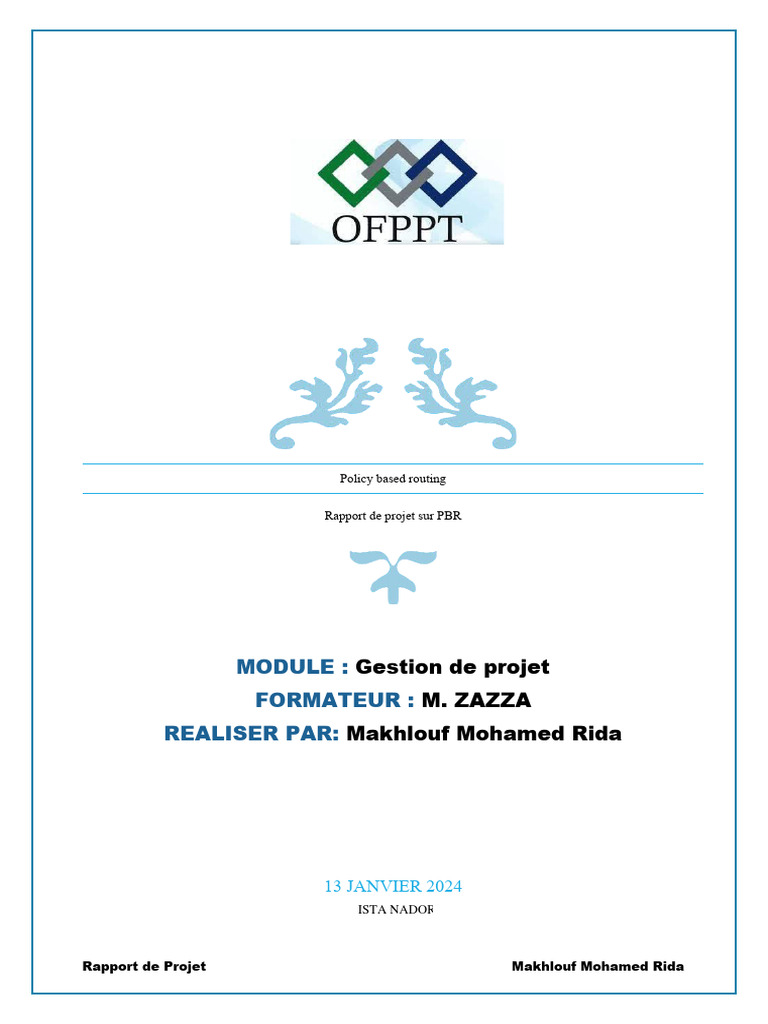 OFPPT

Policy based routing

Rapport de projet sur PBR

MODULE : Gestion de projet
FORMATEUR : M. ZAZZA
REALISER PAR: Makhlouf Mohamed Rida

13 JANVIER 2024
ISTA NADOR

Rapport de Projet Makhlouf Mohamed Rida